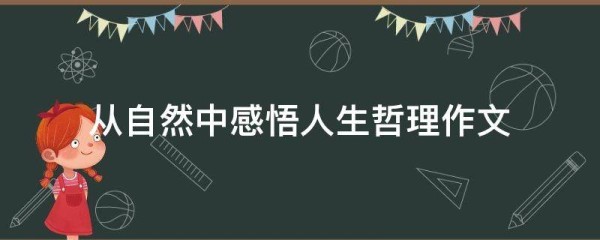 从自然中感悟人生哲理作文